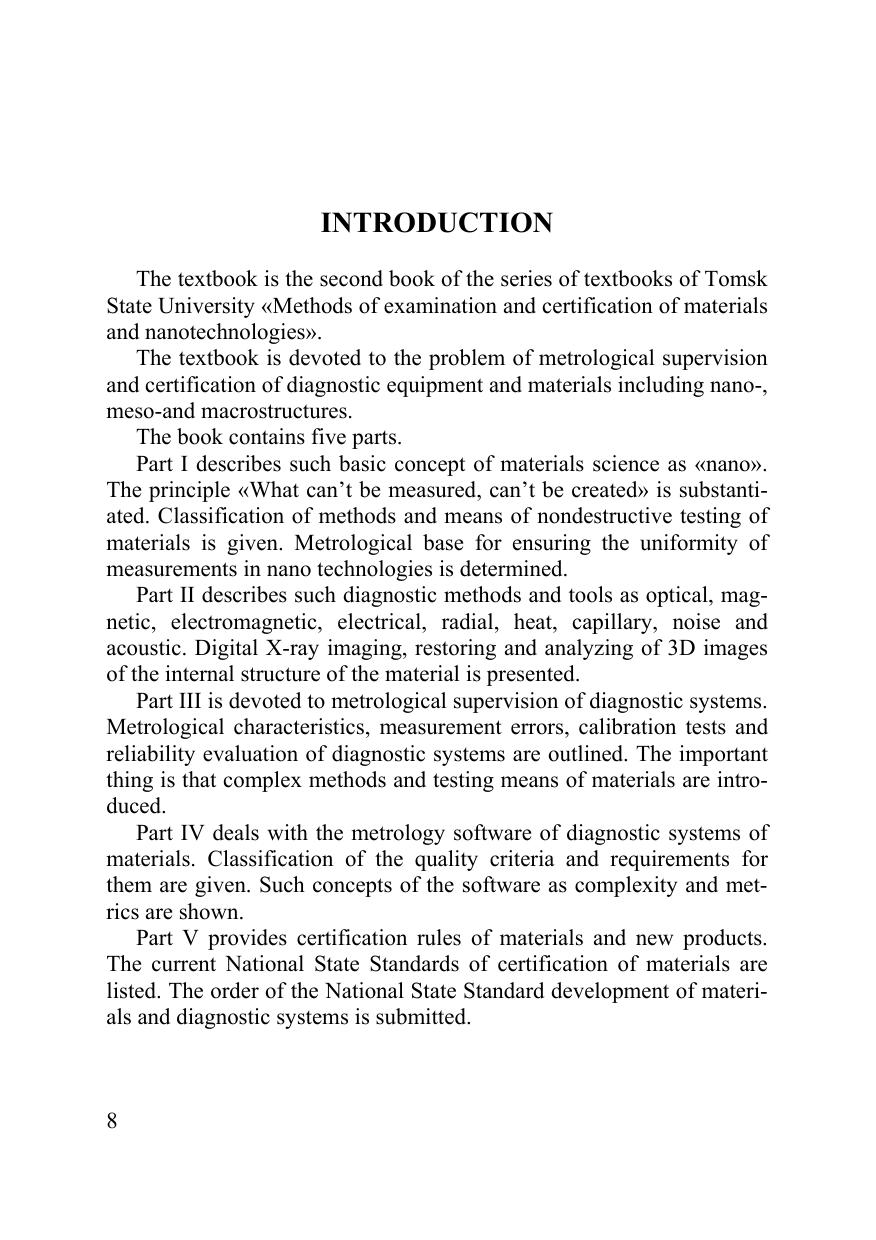 INTRODUCTION

The textbook is the second book of the series of textbooks of Tomsk State University «Methods of examination and certification of materials and nanotechnologies».

The textbook is devoted to the problem of metrological supervision and certification of diagnostic equipment and materials including nano-, meso-and macrostructures.

The book contains five parts.

Part I describes such basic concept of materials science as «nano». The principle «What can't be measured, can't be created» is substantiated. Classification of methods and means of nondestructive testing of materials is given. Metrological base for ensuring the uniformity of measurements in nano technologies is determined.

Part II describes such diagnostic methods and tools as optical, magnetic, electromagnetic, electrical, radial, heat, capillary, noise and acoustic. Digital X-ray imaging, restoring and analyzing of 3D images of the internal structure of the material is presented.

Part III is devoted to metrological supervision of diagnostic systems. Metrological characteristics, measurement errors, calibration tests and reliability evaluation of diagnostic systems are outlined. The important thing is that complex methods and testing means of materials are introduced.

Part IV deals with the metrology software of diagnostic systems of materials. Classification of the quality criteria and requirements for them are given. Such concepts of the software as complexity and metrics are shown.

Part V provides certification rules of materials and new products. The current National State Standards of certification of materials are listed. The order of the National State Standard development of materials and diagnostic systems is submitted.

8